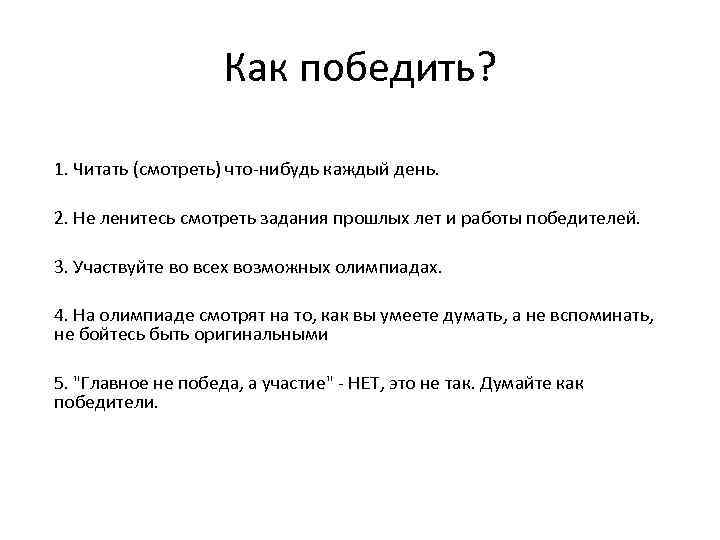 Как победить?

1. Читать (смотреть) что-нибудь каждый день.

2. Не ленитесь смотреть задания прошлых лет и работы победителей.

3. Участвуйте во всех возможных олимпиадах.

4. На олимпиаде смотрят на то, как вы умеете думать, а не вспоминать, не бойтесь быть оригинальными

5. "Главное не победа, а участие" - НЕТ, это не так. Думайте как победители.